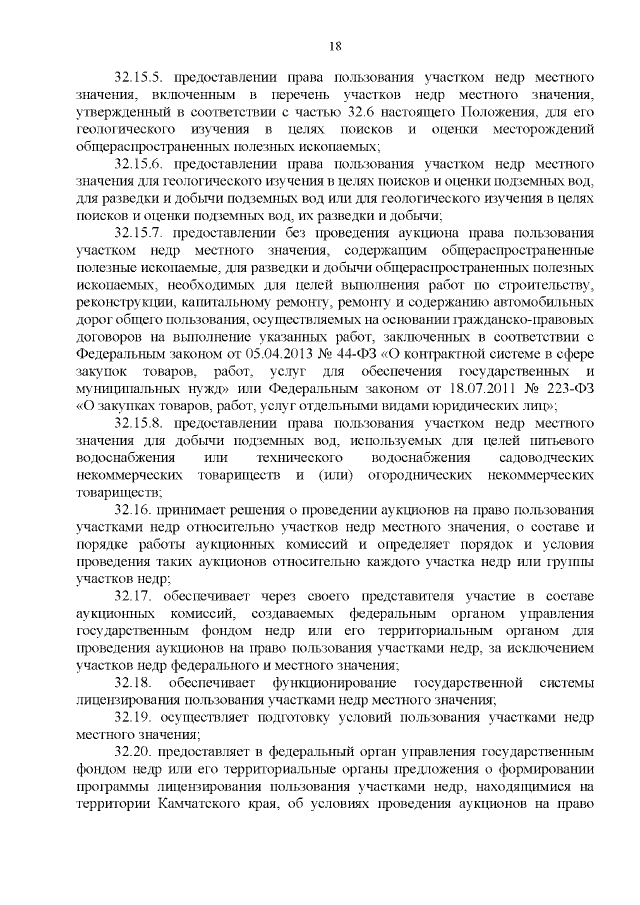 18

32.15.5. предоставлении права пользования участком недр местного значения, включенным в перечень участков недр местного значения, утвержденный в соответствии с частью 32.6 настоящего Положения, для его геологического изучения в целях поисков и оценки месторождений общераспространенных полезных ископаемых;

32.15.6. предоставлении права пользования участком недр местного значения для геологического изучения в целях поисков и оценки подземных вод, для разведки и добычи подземных вод или для геологического изучения в целях поисков и оценки подземных вод, их разведки и добычи;

32.15.7. предоставлении без проведения аукциона права пользования участком недр местного значения, содержащим общераспространенные полезные ископаемые, для разведки и добычи общераспространенных полезных ископаемых, необходимых для целей выполнения работ по строительству, реконструкции, капитальному ремонту, ремонту и содержанию автомобильных дорог общего пользования, осуществляемых на основании гражданско-правовых договоров на выполнение указанных работ, заключенных в соответствии с Федеральным законом от 05.04.2013 № 44-ФЗ «О контрактной системе в сфере закупок товаров, работ, услуг для обеспечения государственных и муниципальных нужд» или Федеральным законом от 18.07.2011 № 223-ФЗ «О закупках товаров, работ, услуг отдельными видами юридических лиц»;

32.15.8. предоставлении права пользования участком недр местного значения для добычи подземных вод, используемых для целей питьевого водоснабжения или технического водоснабжения садоводческих некоммерческих товариществ и (или) огороднических некоммерческих товариществ;

32.16. принимает решения о проведении аукционов на право пользования участками недр относительно участков недр местного значения, о составе и порядке работы аукционных комиссий и определяет порядок и условия проведения таких аукционов относительно каждого участка недр или группы участков недр;

32.17. обеспечивает через своего представителя участие в составе аукционных комиссий, создаваемых федеральным органом управления государственным фондом недр или его территориальным органом для проведения аукционов на право пользования участками недр, за исключением участков недр федерального и местного значения;

32.18. обеспечивает функционирование государственной системы лицензирования пользования участками недр местного значения;

32.19. осуществляет подготовку условий пользования участками недр местного значения;

32.20. предоставляет в федеральный орган управления государственным фондом недр или его территориальные органы предложения о формировании программы лицензирования пользования участками недр, находящимися на территории Камчатского края, об условиях проведения аукционов на право